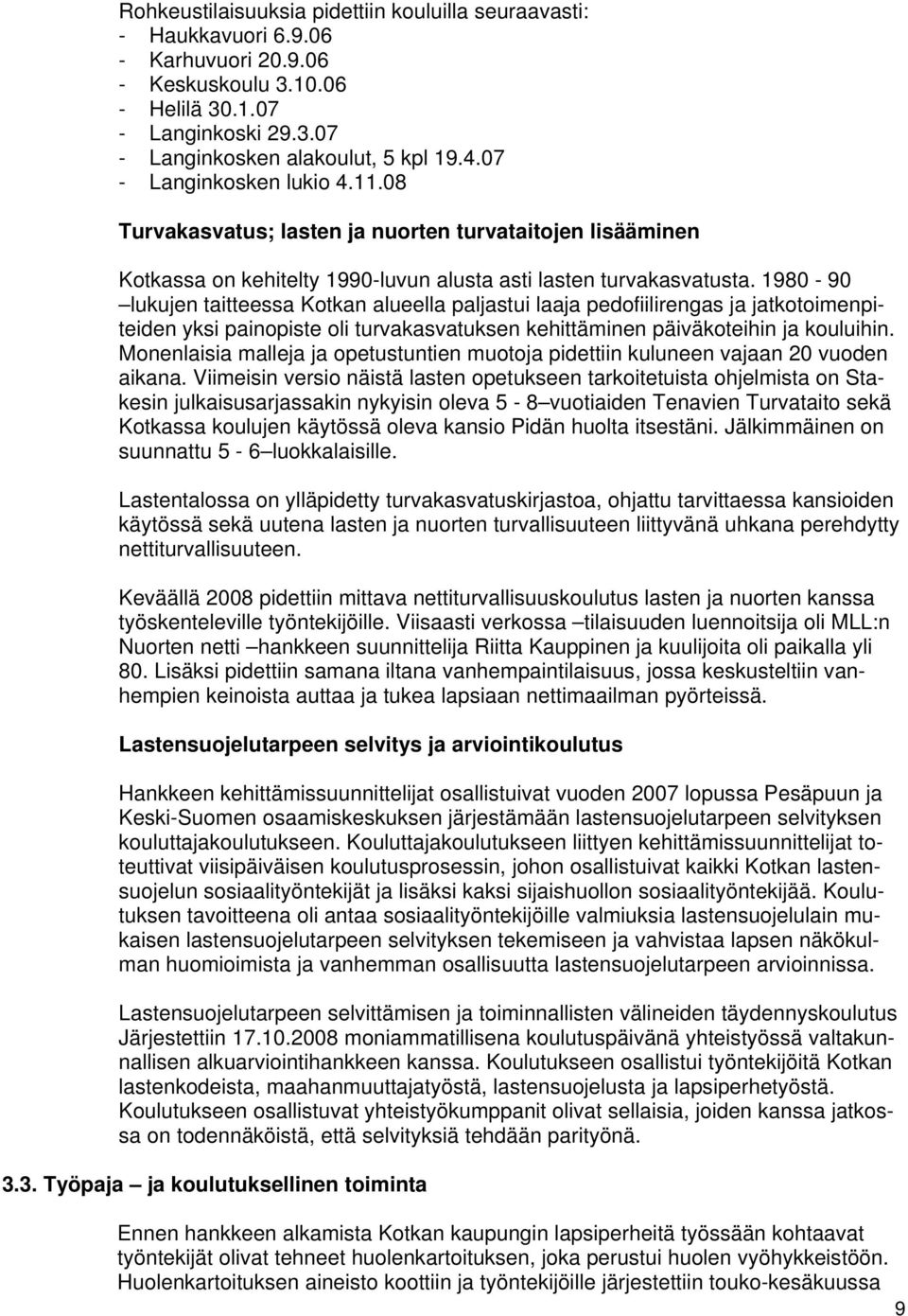 Rohkeustilaisuuksia pidettiin kouluilla seuraavasti:
- Haukkavuori 6.9.06
- Karhuvuori 20.9.06
- Keskuskoulu 3.10.06
- Helilä 30.1.07
- Langinkoski 29.3.07
- Langinkosken alakoulut, 5 kpl 19.4.07
- Langinkosken lukio 4.11.08

Turvakasvatus; lasten ja nuorten turvataitojen lisääminen

Kotkassa on kehitelty 1990-luvun alusta asti lasten turvakasvatusta. 1980 - 90 –lukujen taitteessa Kotkan alueella paljastui laaja pedofiilirengas ja jatkotoimenpiteiden yksi painopiste oli turvakasvatuksen kehittäminen päiväkoteihin ja kouluihin. Monenlaisia malleja ja opetustuntien muotoja pidettiin kuluneen vajaan 20 vuoden aikana. Viimeisin versio näistä lasten opetukseen tarkoitetuista ohjelmista on Stakesin julkaisusarjassakin nykyisin oleva 5 - 8 –vuotiaiden Tenavien Turvataito sekä Kotkassa koulujen käytössä oleva kansio Pidän huolta itsestäni. Jälkimmäinen on suunnattu 5 - 6 –luokkalaisille.

Lastentalossa on ylläpidetty turvakasvatuskirjastoa, ohjattu tarvittaessa kansioiden käytössä sekä uutena lasten ja nuorten turvallisuuteen liittyvänä uhkana perehdytty nettiturvallisuuteen.

Keväällä 2008 pidettiin mittava nettiturvallisuuskoulutus lasten ja nuorten kanssa työskenteleville työntekijöille. Viisaasti verkossa –tilaisuuden luennoitsija oli MLL:n Nuorten netti –hankkeen suunnittelija Riitta Kauppinen ja kuulijoita oli paikalla yli 80. Lisäksi pidettiin samana iltana vanhempaintilaisuus, jossa keskusteltiin vanhempien keinoista auttaa ja tukea lapsiaan nettimaailman pyörteissä.

Lastensuojelutarpeen selvitys ja arviointikoulutus

Hankkeen kehittämissuunnittelijat osallistuivat vuoden 2007 lopussa Pesäpuun ja Keski-Suomen osaamiskeskuksen järjestämään lastensuojelutarpeen selvityksen kouluttajakoulutukseen. Kouluttajakoulutukseen liittyen kehittämissuunnittelijat toteuttivat viisipäiväisen koulutusprosessin, johon osallistuivat kaikki Kotkan lastensuojelun sosiaalityöntekijät ja lisäksi kaksi sijaishuollon sosiaalityöntekijää. Koulutuksen tavoitteena oli antaa sosiaalityöntekijöille valmiuksia lastensuojelulain mukaisen lastensuojelutarpeen selvityksen tekemiseen ja vahvistaa lapsen näkökulman huomioimista ja vanhemman osallisuutta lastensuojelutarpeen arvioinnissa.

Lastensuojelutarpeen selvittämisen ja toiminnallisten välineiden täydennyskoulutus Järjestettiin 17.10.2008 moniammatillisena koulutuspäivänä yhteistyössä valtakunnallisen alkuarviointihankkeen kanssa. Koulutukseen osallistui työntekijöitä Kotkan lastenkodeista, maahanmuuttajatyöstä, lastensuojelusta ja lapsiperhetyöstä. Koulutukseen osallistuvat yhteistyökumppanit olivat sellaisia, joiden kanssa jatkossa on todennäköistä, että selvityksiä tehdään parityönä.

3.3. Työpaja – ja koulutuksellinen toiminta

Ennen hankkeen alkamista Kotkan kaupungin lapsiperheitä työssään kohtaavat työntekijät olivat tehneet huolenkartoituksen, joka perustui huolen vyöhykkeistöön. Huolenkartoituksen aineisto koottiin ja työntekijöille järjestettiin touko-kesäkuussa

9